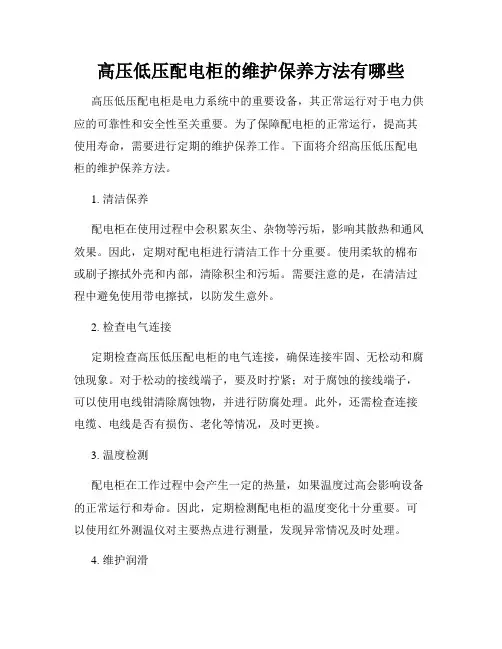 高压低压配电柜的维护保养方法有哪些

高压低压配电柜是电力系统中的重要设备，其正常运行对于电力供应的可靠性和安全性至关重要。为了保障配电柜的正常运行，提高其使用寿命，需要进行定期的维护保养工作。下面将介绍高压低压配电柜的维护保养方法。

1. 清洁保养

配电柜在使用过程中会积累灰尘、杂物等污垢，影响其散热和通风效果。因此，定期对配电柜进行清洁工作十分重要。使用柔软的棉布或刷子擦拭外壳和内部，清除积尘和污垢。需要注意的是，在清洁过程中避免使用带电擦拭，以防发生意外。

2. 检查电气连接

定期检查高压低压配电柜的电气连接，确保连接牢固、无松动和腐蚀现象。对于松动的接线端子，要及时拧紧；对于腐蚀的接线端子，可以使用电线钳清除腐蚀物，并进行防腐处理。此外，还需检查连接电缆、电线是否有损伤、老化等情况，及时更换。

3. 温度检测

配电柜在工作过程中会产生一定的热量，如果温度过高会影响设备的正常运行和寿命。因此，定期检测配电柜的温度变化十分重要。可以使用红外测温仪对主要热点进行测量，发现异常情况及时处理。

4. 维护润滑